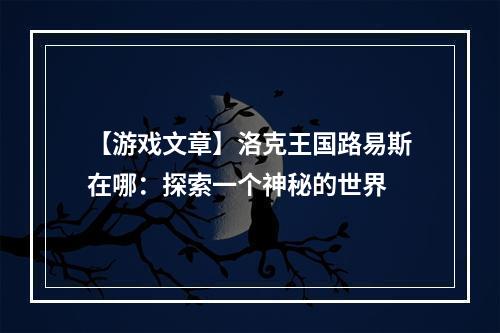 【游戏文章】洛克王国路易斯在哪：探索一个神秘的世界